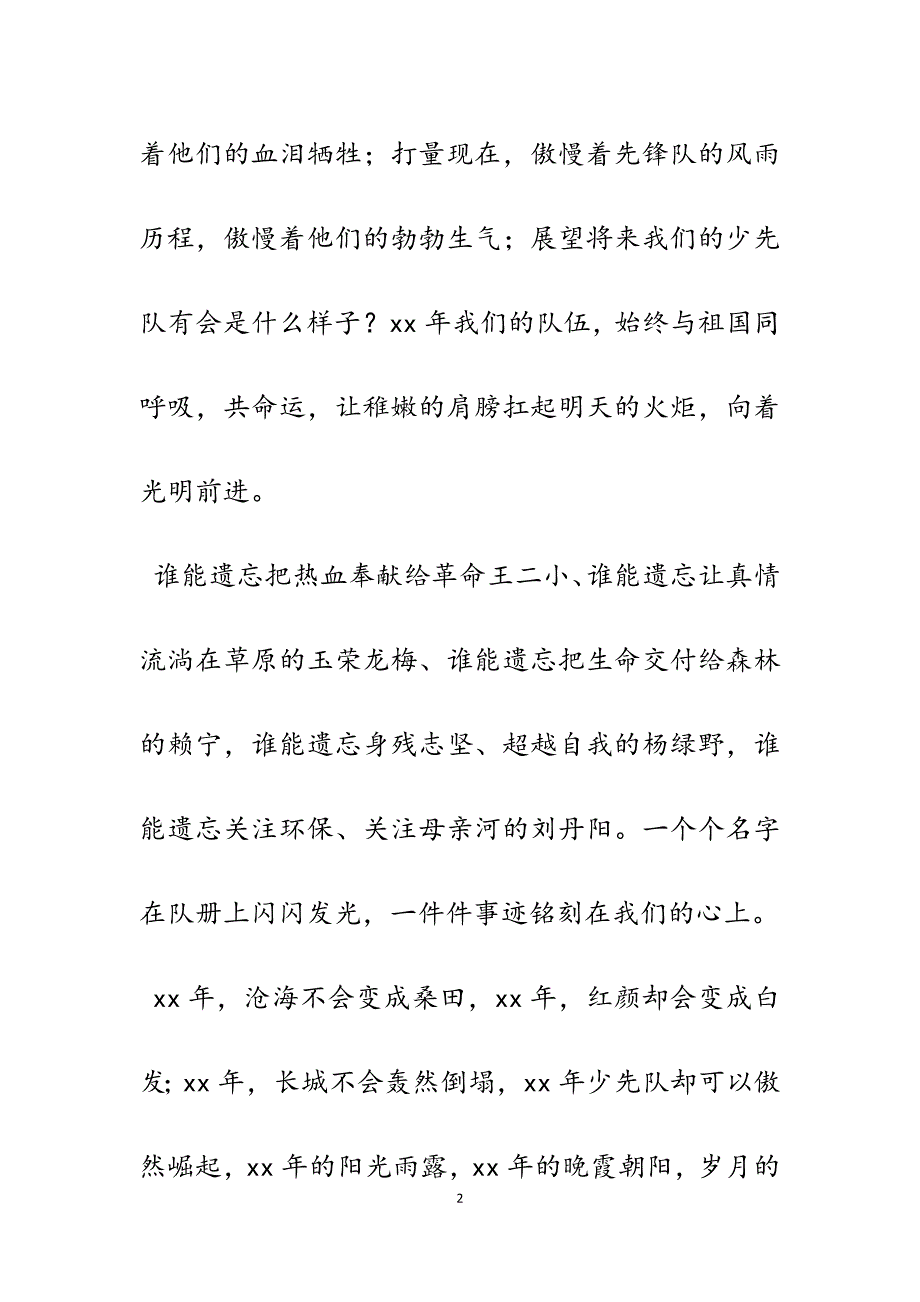 着他们的血泪牺牲；打量现在，傲慢着先锋队的风雨历程，傲慢着他们的勃勃生气；展望将来我们的少先队有会是什么样子？xx 年我们的队伍，始终与祖国同呼吸，共命运，让稚嫩的肩膀扛起明天的火炬，向着光明前进。

谁能遗忘把热血奉献给革命王二小、谁能遗忘让真情流淌在草原的玉荣龙梅、谁能遗忘把生命交付给森林的赖宁，谁能遗忘身残志坚、超越自我的杨绿野，谁能遗忘关注环保、关注母亲河的刘丹阳。一个个名字在队册上闪闪发光，一件件事迹铭刻在我们的心上。

xx 年，沧海不会变成桑田，xx 年，红颜却会变成白发；xx 年，长城不会轰然倒塌，xx 年少先队却可以傲然崛起，xx 年的阳光雨露，xx 年的晚霞朝阳，岁月的

2